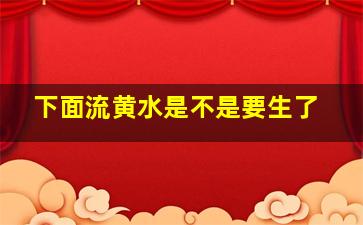 下面流黄水是不是要生了